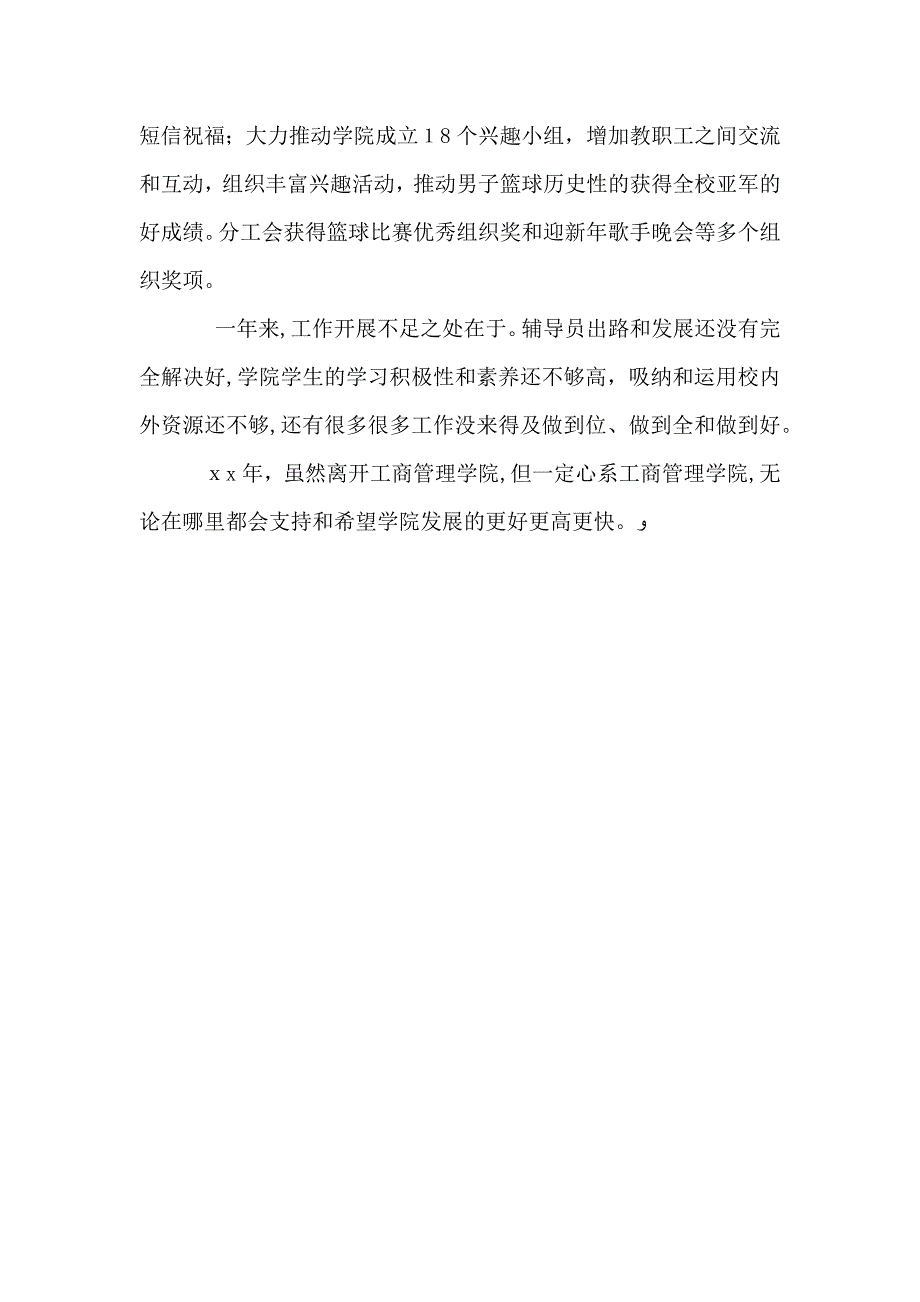 短信祝福；大力推动学院成立１８个兴趣小组，增加教职工之间交流和互动，组织丰富兴趣活动，推动男子篮球历史性的获得全校亚军的好成绩。分工会获得篮球比赛优秀组织奖和迎新年歌手晚会等多个组织奖项。

一年来，工作开展不足之处在于。辅导员出路和发展还没有完全解决好，学院学生的学习积极性和素养还不够高，吸纳和运用校内外资源还不够，还有很多很多工作没来得及做到位、做到全和做到好。

ｘｘ年，虽然离开工商管理学院，但一定心系工商管理学院，无论在哪里都会支持和希望学院发展的更好更高更快。